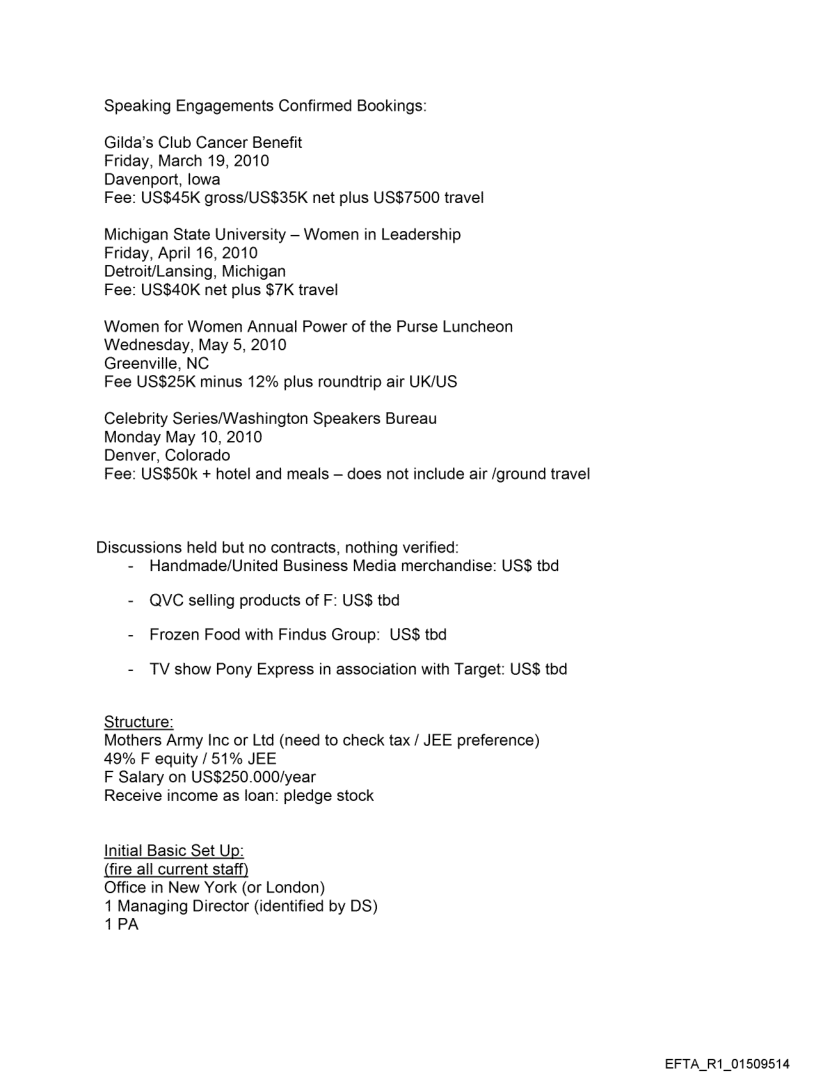 Speaking Engagements Confirmed Bookings:

Gilda's Club Cancer Benefit
Friday, March 19, 2010
Davenport, Iowa
Fee: US$45K gross/US$35K net plus US$7500 travel

Michigan State University – Women in Leadership
Friday, April 16, 2010
Detroit/Lansing, Michigan
Fee: US$40K net plus $7K travel

Women for Women Annual Power of the Purse Luncheon
Wednesday, May 5, 2010
Greenville, NC
Fee US$25K minus 12% plus roundtrip air UK/US

Celebrity Series/Washington Speakers Bureau
Monday May 10, 2010
Denver, Colorado
Fee: US$50k + hotel and meals – does not include air /ground travel

Discussions held but no contracts, nothing verified:
- Handmade/United Business Media merchandise: US$ tbd
- QVC selling products of F: US$ tbd
- Frozen Food with Findus Group: US$ tbd
- TV show Pony Express in association with Target: US$ tbd

Structure:
Mothers Army Inc or Ltd (need to check tax / JEE preference)
49% F equity / 51% JEE
F Salary on US$250.000/year
Receive income as loan: pledge stock

Initial Basic Set Up:
(fire all current staff)
Office in New York (or London)
1 Managing Director (identified by DS)
1 PA

EFTA_R1_01509514